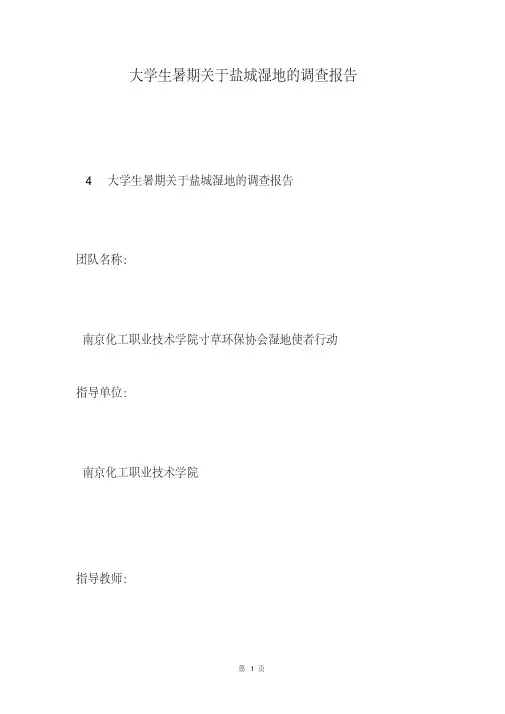 大学生暑期关于盐城湿地的调查报告

4 大学生暑期关于盐城湿地的调查报告

团队名称:

南京化工职业技术学院寸草环保协会湿地使者行动

指导单位:

南京化工职业技术学院

指导教师:

第1页